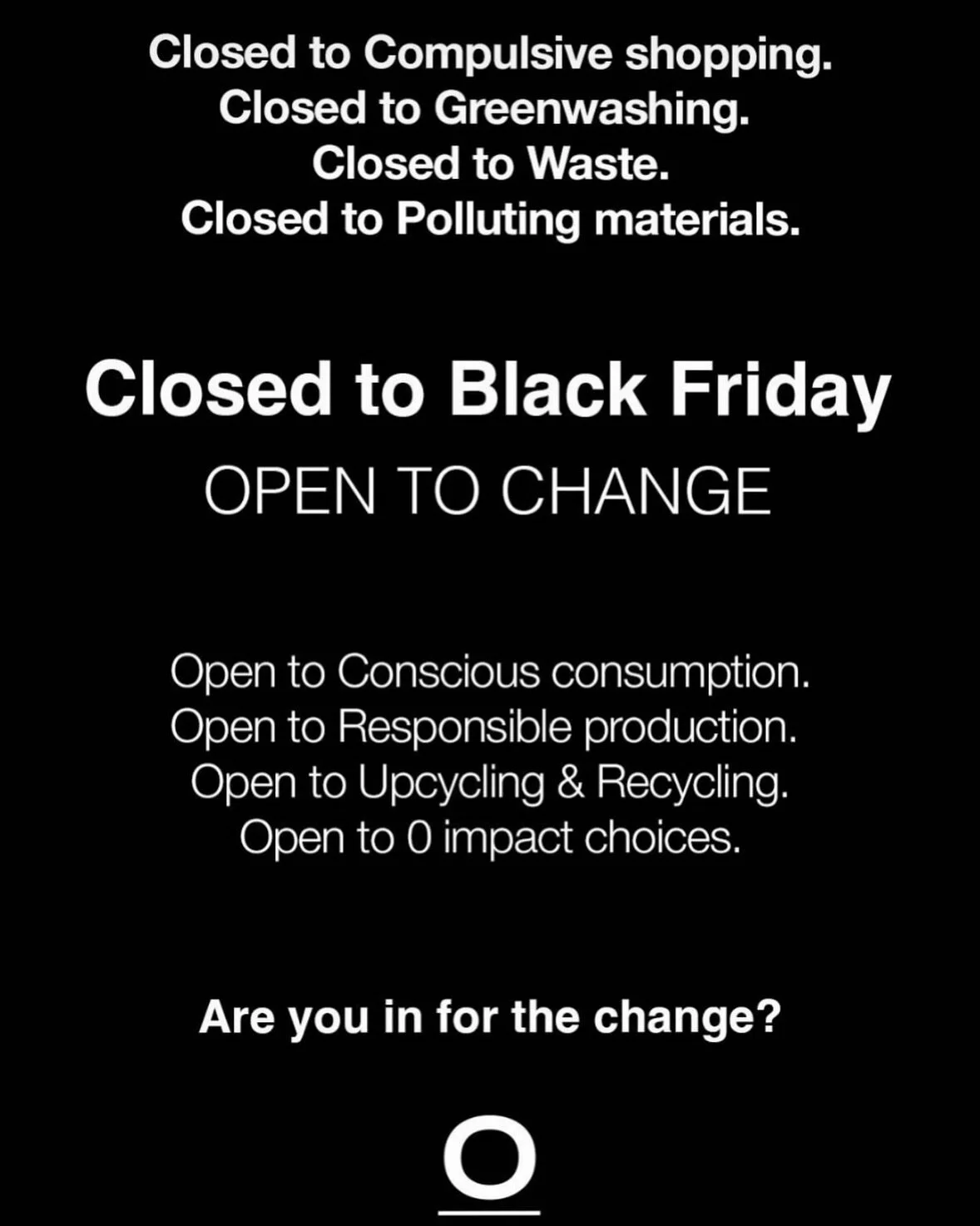 Closed to Compulsive shopping.
Closed to Greenwashing.
Closed to Waste.
Closed to Polluting materials.

Closed to Black Friday
OPEN TO CHANGE

Open to Conscious consumption.
Open to Responsible production.
Open to Upcycling & Recycling.
Open to 0 impact choices.

Are you in for the change?

O